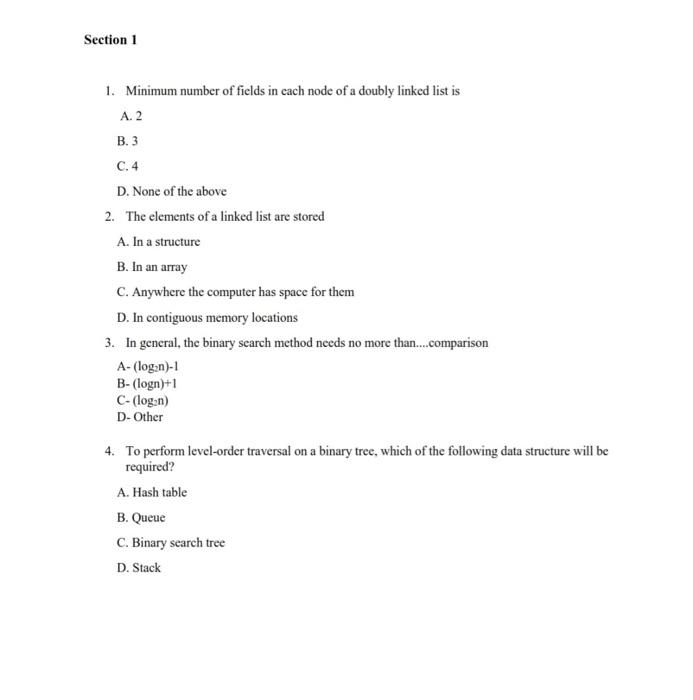 Section 1

1. Minimum number of fields in each node of a doubly linked list is

A. 2

B. 3

C. 4

D. None of the above

2. The elements of a linked list are stored

A. In a structure

B. In an array

C. Anywhere the computer has space for them

D. In contiguous memory locations

3. In general, the binary search method needs no more than....comparison

A- $(\log_2 n)-1$
B- $(\log n)+1$
C- $(\log_2 n)$
D- Other

4. To perform level-order traversal on a binary tree, which of the following data structure will be required?

A. Hash table

B. Queue

C. Binary search tree

D. Stack